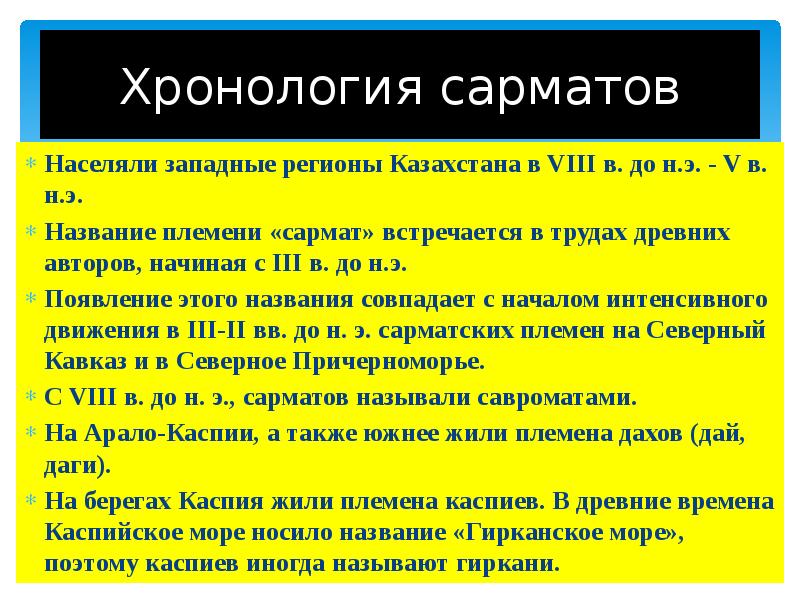 Хронология сарматов

Населяли западные регионы Казахстана в VIII в. до н.э. - V в. н.э.

Название племени «сармат» встречается в трудах древних авторов, начиная с III в. до н.э.

Появление этого названия совпадает с началом интенсивного движения в III-II вв. до н. э. сарматских племен на Северный Кавказ и в Северное Причерноморье.

С VIII в. до н. э., сарматов называли савроматами.

На Арало-Каспии, а также южнее жили племена дахов (дай, даги).

На берегах Каспия жили племена каспиев. В древние времена Каспийское море носило название «Гирканское море», поэтому каспиев иногда называют гиркани.